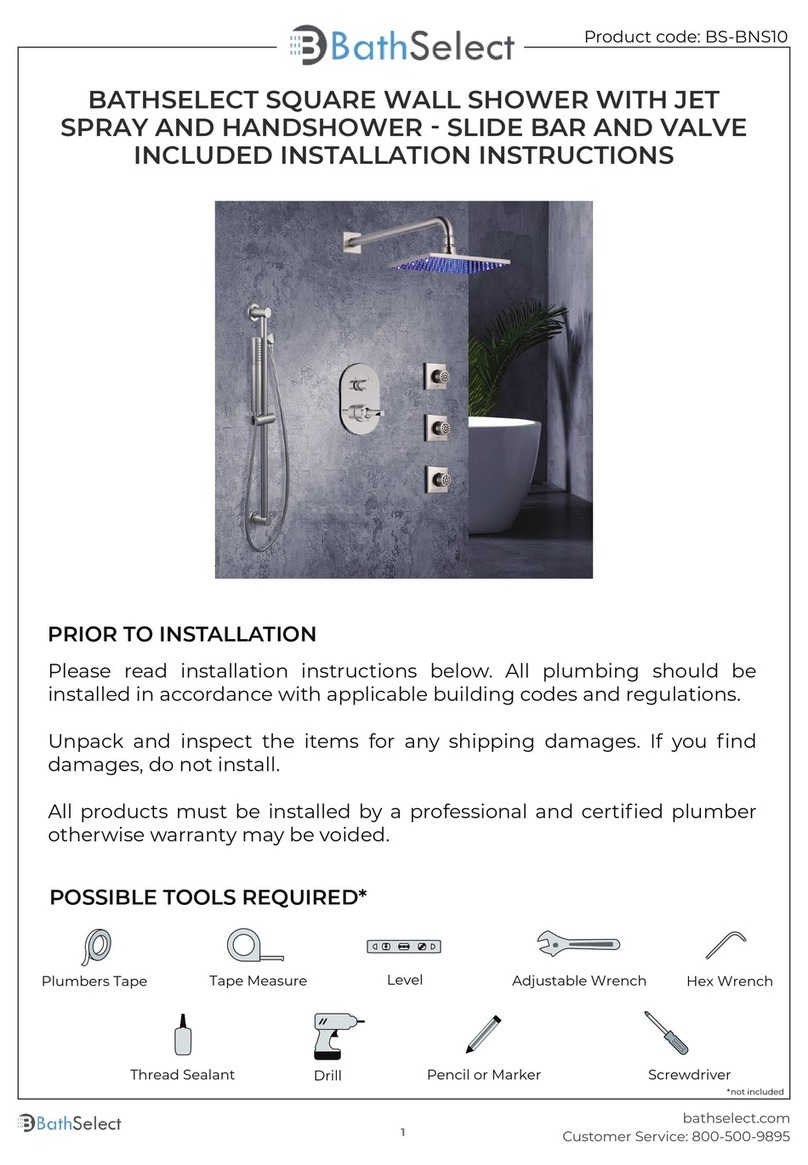 BathSelect

Product code: BS-BNS10

BATHSELECT SQUARE WALL SHOWER WITH JET SPRAY AND HANDSHOWER - SLIDE BAR AND VALVE INCLUDED INSTALLATION INSTRUCTIONS

PRIOR TO INSTALLATION

Please read installation instructions below. All plumbing should be installed in accordance with applicable building codes and regulations.

Unpack and inspect the items for any shipping damages. If you find damages, do not install.

All products must be installed by a professional and certified plumber otherwise warranty may be voided.

POSSIBLE TOOLS REQUIRED*

Plumbers Tape
Tape Measure
Level
Adjustable Wrench
Hex Wrench
Thread Sealant
Drill
Pencil or Marker
Screwdriver

*not included

BathSelect

1

bathselect.com
Customer Service: 800-500-9895